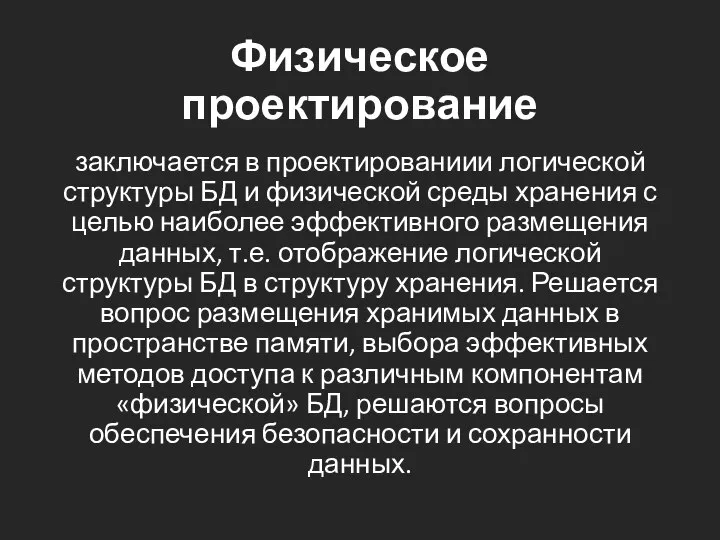 Физическое проектирование

заключается в проектированиии логической структуры БД и физической среды хранения с целью наиболее эффективного размещения данных, т.е. отображение логической структуры БД в структуру хранения. Решается вопрос размещения хранимых данных в пространстве памяти, выбора эффективных методов доступа к различным компонентам «физической» БД, решаются вопросы обеспечения безопасности и сохранности данных.